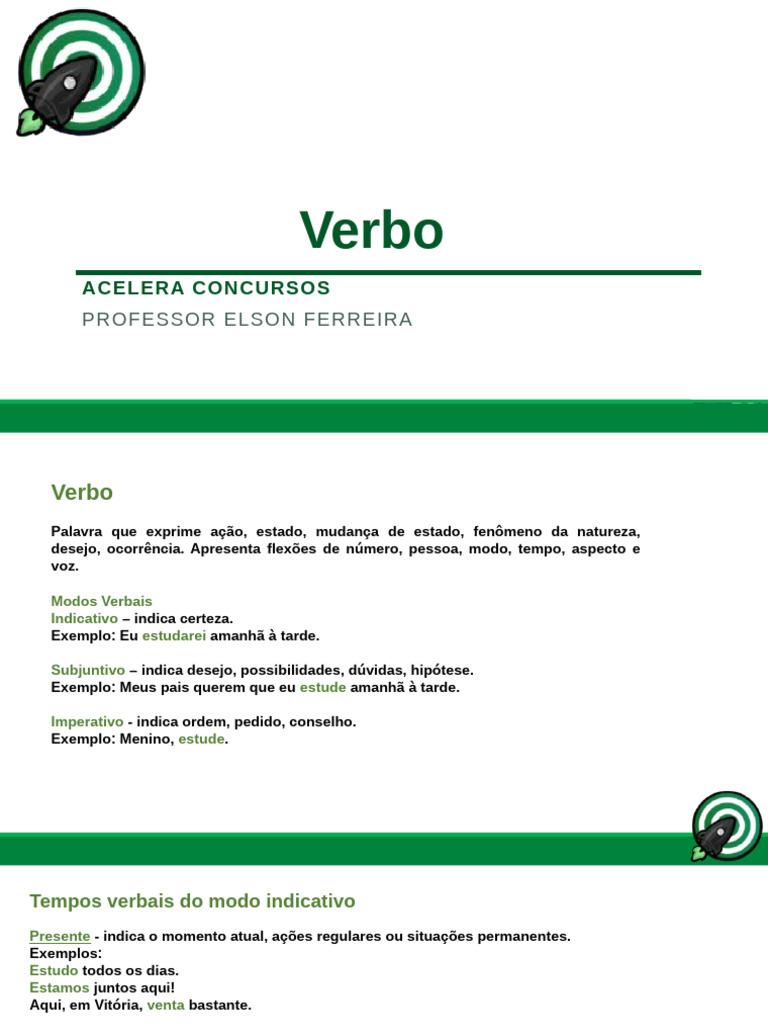 Verbo

ACELERA CONCURSOS

PROFESSOR ELSON FERREIRA

Verbo

Palavra que exprime ação, estado, mudança de estado, fenômeno da natureza, desejo, ocorrência. Apresenta flexões de número, pessoa, modo, tempo, aspecto e voz.

Modos Verbais
Indicativo – indica certeza.
Exemplo: Eu estudarei amanhã à tarde.

Subjuntivo – indica desejo, possibilidades, dúvidas, hipótese.
Exemplo: Meus pais querem que eu estude amanhã à tarde.

Imperativo - indica ordem, pedido, conselho.
Exemplo: Menino, estude.

Tempos verbais do modo indicativo

Presente - indica o momento atual, ações regulares ou situações permanentes.
Exemplos:
Estudo todos os dias.
Estamos juntos aqui!
Aqui, em Vitória, venta bastante.